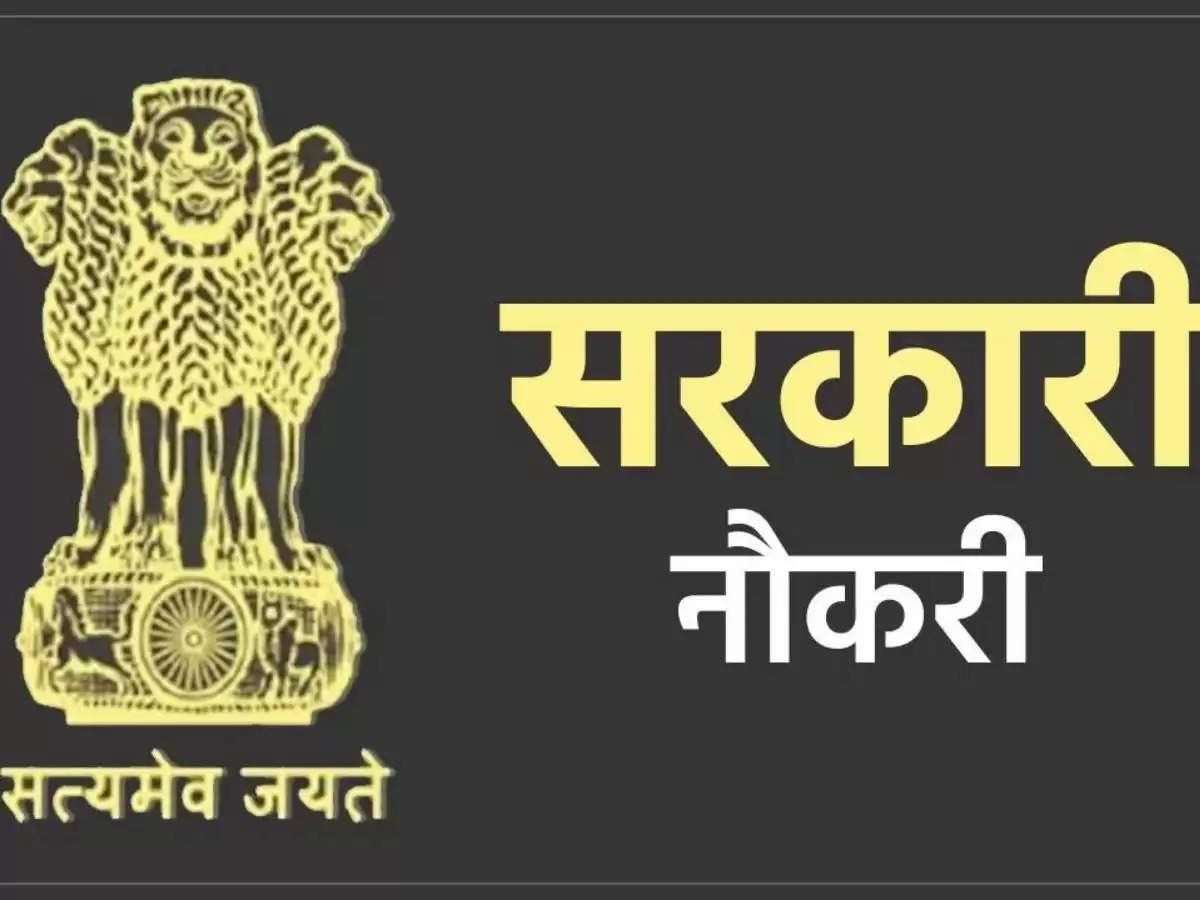 सत्यमेव जयते

सरकारी
नौकरी